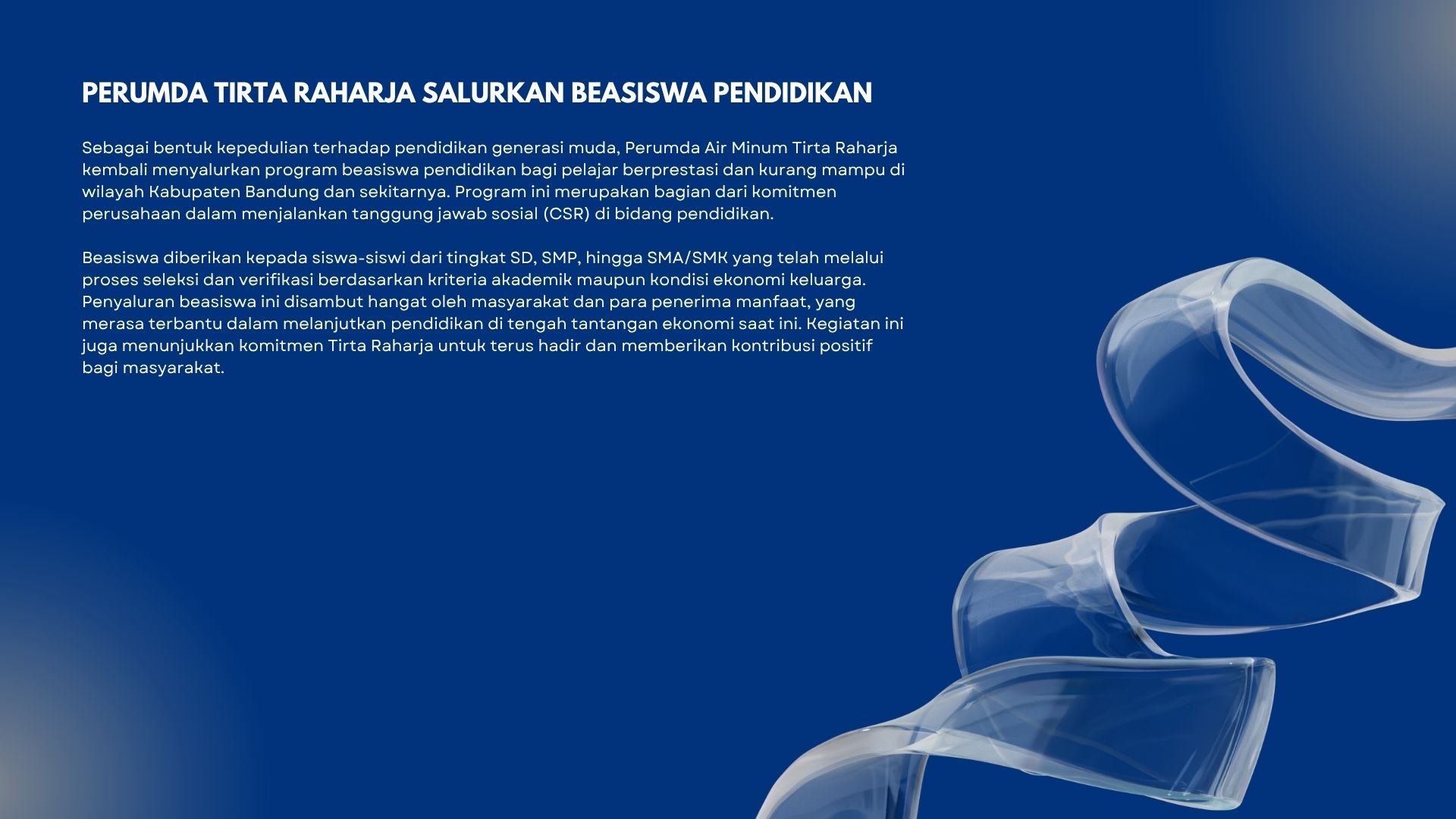 PERUMDA TIRTA RAHARJA SALURKAN BEASISWA PENDIDIKAN

Sebagai bentuk kepedulian terhadap pendidikan generasi muda, Perumda Air Minum Tirta Raharja kembali menyalurkan program beasiswa pendidikan bagi pelajar berprestasi dan kurang mampu di wilayah Kabupaten Bandung dan sekitarnya. Program ini merupakan bagian dari komitmen perusahaan dalam menjalankan tanggung jawab sosial (CSR) di bidang pendidikan.

Beasiswa diberikan kepada siswa-siswi dari tingkat SD, SMP, hingga SMA/SMK yang telah melalui proses seleksi dan verifikasi berdasarkan kriteria akademik maupun kondisi ekonomi keluarga. Penyaluran beasiswa ini disambut hangat oleh masyarakat dan para penerima manfaat, yang merasa terbantu dalam melanjutkan pendidikan di tengah tantangan ekonomi saat ini. Kegiatan ini juga menunjukkan komitmen Tirta Raharja untuk terus hadir dan memberikan kontribusi positif bagi masyarakat.